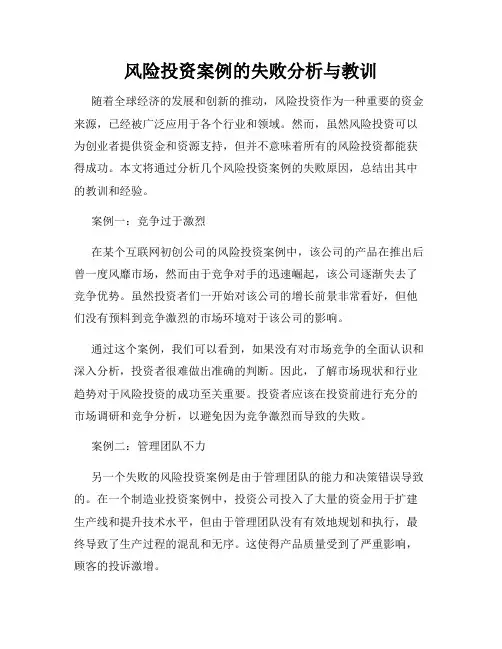 风险投资案例的失败分析与教训

随着全球经济的发展和创新的推动，风险投资作为一种重要的资金来源，已经被广泛应用于各个行业和领域。然而，虽然风险投资可以为创业者提供资金和资源支持，但并不意味着所有的风险投资都能获得成功。本文将通过分析几个风险投资案例的失败原因，总结出其中的教训和经验。

案例一：竞争过于激烈

在某个互联网初创公司的风险投资案例中，该公司的产品在推出后曾一度风靡市场，然而由于竞争对手的迅速崛起，该公司逐渐失去了竞争优势。虽然投资者们一开始对该公司的增长前景非常看好，但他们没有预料到竞争激烈的市场环境对于该公司的影响。

通过这个案例，我们可以看到，如果没有对市场竞争的全面认识和深入分析，投资者很难做出准确的判断。因此，了解市场现状和行业趋势对于风险投资的成功至关重要。投资者应该在投资前进行充分的市场调研和竞争分析，以避免因为竞争激烈而导致的失败。

案例二：管理团队不力

另一个失败的风险投资案例是由于管理团队的能力和决策错误导致的。在一个制造业投资案例中，投资公司投入了大量的资金用于扩建生产线和提升技术水平，但由于管理团队没有有效地规划和执行，最终导致了生产过程的混乱和无序。这使得产品质量受到了严重影响，顾客的投诉激增。